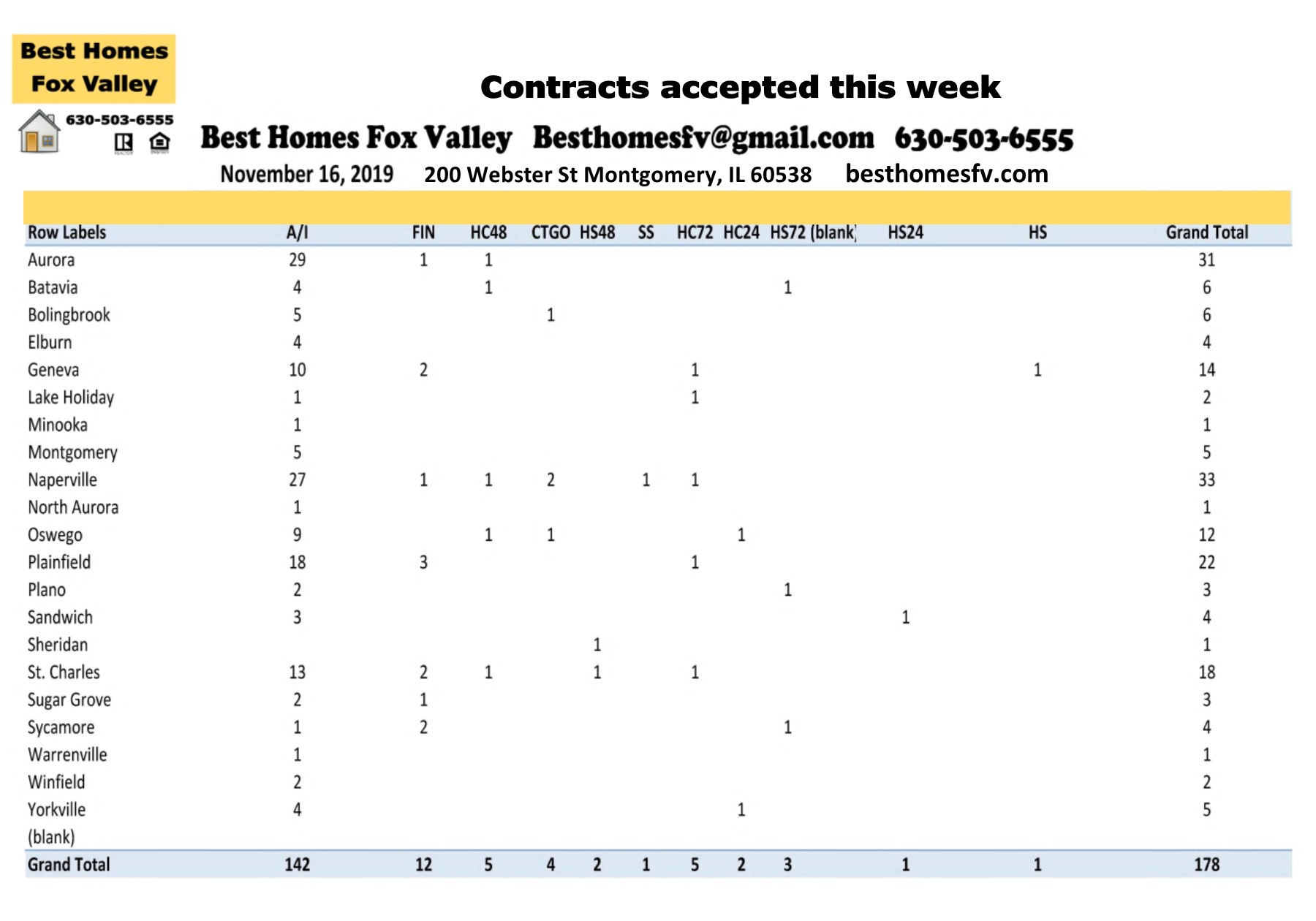 Best Homes
Fox Valley
630-503-6555

Contracts accepted this week

Best Homes Fox Valley Besthomesfv@gmail.com 630-503-6555

November 16, 2019 200 Webster St Montgomery, IL 60538 besthomesfv.com

| Row Labels | A/I | FIN | HC48 | CTGO | HS48 | SS | HC72 | HC24 | HS72 | (blank) | HS24 | HS | Grand Total |
|---|---|---|---|---|---|---|---|---|---|---|---|---|---|
| Aurora | 29 | 1 | 1 | | | | | | | | | | 31 |
| Batavia | 4 | | 1 | | | | | | 1 | | | | 6 |
| Bolingbrook | 5 | | | 1 | | | | | | | | | 6 |
| Elburn | 4 | | | | | | | | | | | | 4 |
| Geneva | 10 | 2 | | | | | 1 | | | | | 1 | 14 |
| Lake Holiday | 1 | | | | | | 1 | | | | | | 2 |
| Minooka | 1 | | | | | | | | | | | | 1 |
| Montgomery | 5 | | | | | | | | | | | | 5 |
| Naperville | 27 | 1 | 1 | 2 | | 1 | 1 | | | | | | 33 |
| North Aurora | 1 | | | | | | | | | | | | 1 |
| Oswego | 9 | | 1 | 1 | | | | 1 | | | | | 12 |
| Plainfield | 18 | 3 | | | | | 1 | | | | | | 22 |
| Plano | 2 | | | | | | | | 1 | | | | 3 |
| Sandwich | 3 | | | | | | | | | | 1 | | 4 |
| Sheridan | | | | | 1 | | | | | | | | 1 |
| St. Charles | 13 | 2 | 1 | | 1 | | 1 | | | | | | 18 |
| Sugar Grove | 2 | 1 | | | | | | | | | | | 3 |
| Sycamore | 1 | 2 | | | | | | | 1 | | | | 4 |
| Warrenville | 1 | | | | | | | | | | | | 1 |
| Winfield | 2 | | | | | | | | | | | | 2 |
| Yorkville | 4 | | | | | | | 1 | | | | | 5 |
| (blank) | | | | | | | | | | | | | |
| Grand Total | 142 | 12 | 5 | 4 | 2 | 1 | 5 | 2 | 3 | | 1 | 1 | 178 |